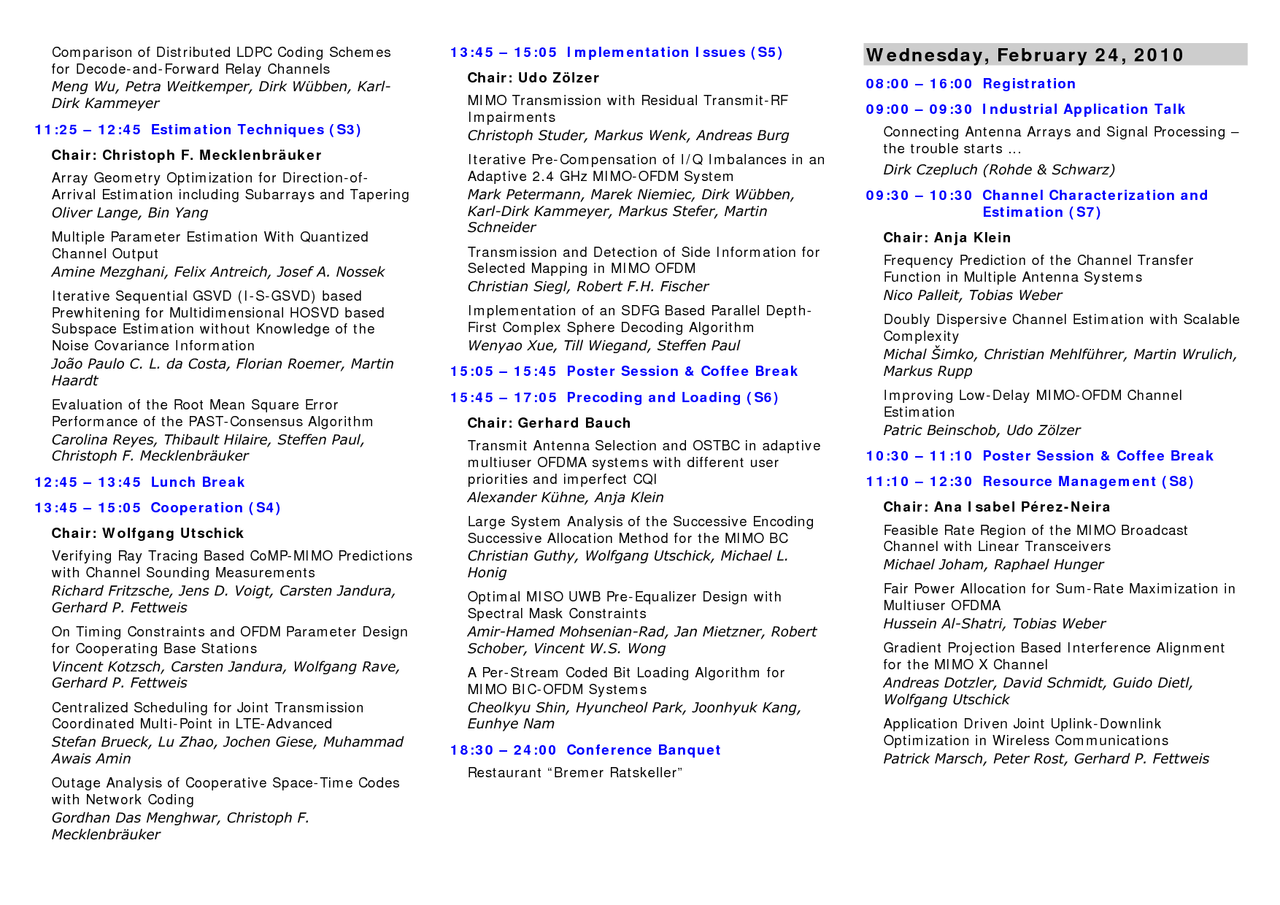 Comparison of Distributed LDPC Coding Schemes for Decode-and-Forward Relay Channels
Meng Wu, Petra Weitkemper, Dirk Wübben, Karl-Dirk Kammeyer

11:25 – 12:45 Estimation Techniques (S3)

Chair: Christoph F. Mecklenbräuker

Array Geometry Optimization for Direction-of-Arrival Estimation including Subarrays and Tapering
Oliver Lange, Bin Yang

Multiple Parameter Estimation With Quantized Channel Output
Amine Mezghani, Felix Antreich, Josef A. Nossek

Iterative Sequential GSVD (I-S-GSVD) based Prewhitening for Multidimensional HOSVD based Subspace Estimation without Knowledge of the Noise Covariance Information
João Paulo C. L. da Costa, Florian Roemer, Martin Haardt

Evaluation of the Root Mean Square Error Performance of the PAST-Consensus Algorithm
Carolina Reyes, Thibault Hilaire, Steffen Paul, Christoph F. Mecklenbräuker

12:45 – 13:45 Lunch Break

13:45 – 15:05 Cooperation (S4)

Chair: Wolfgang Utschick

Verifying Ray Tracing Based CoMP-MIMO Predictions with Channel Sounding Measurements
Richard Fritzsche, Jens D. Voigt, Carsten Jandura, Gerhard P. Fettweis

On Timing Constraints and OFDM Parameter Design for Cooperating Base Stations
Vincent Kotzsch, Carsten Jandura, Wolfgang Rave, Gerhard P. Fettweis

Centralized Scheduling for Joint Transmission Coordinated Multi-Point in LTE-Advanced
Stefan Brueck, Lu Zhao, Jochen Giese, Muhammad Awais Amin

Outage Analysis of Cooperative Space-Time Codes with Network Coding
Gordhan Das Menghwar, Christoph F. Mecklenbräuker

13:45 – 15:05 Implementation Issues (S5)

Chair: Udo Zölzer

MIMO Transmission with Residual Transmit-RF Impairments
Christoph Studer, Markus Wenk, Andreas Burg

Iterative Pre-Compensation of I/Q Imbalances in an Adaptive 2.4 GHz MIMO-OFDM System
Mark Petermann, Marek Niemiec, Dirk Wübben, Karl-Dirk Kammeyer, Markus Stefer, Martin Schneider

Transmission and Detection of Side Information for Selected Mapping in MIMO OFDM
Christian Siegl, Robert F.H. Fischer

Implementation of an SDFG Based Parallel Depth-First Complex Sphere Decoding Algorithm
Wenyao Xue, Till Wiegand, Steffen Paul

15:05 – 15:45 Poster Session & Coffee Break

15:45 – 17:05 Precoding and Loading (S6)

Chair: Gerhard Bauch

Transmit Antenna Selection and OSTBC in adaptive multiuser OFDMA systems with different user priorities and imperfect CQI
Alexander Kühne, Anja Klein

Large System Analysis of the Successive Encoding Successive Allocation Method for the MIMO BC
Christian Guthy, Wolfgang Utschick, Michael L. Honig

Optimal MISO UWB Pre-Equalizer Design with Spectral Mask Constraints
Amir-Hamed Mohsenian-Rad, Jan Mietzner, Robert Schober, Vincent W.S. Wong

A Per-Stream Coded Bit Loading Algorithm for MIMO BIC-OFDM Systems
Cheolkyu Shin, Hyuncheol Park, Joonhyuk Kang, Eunhye Nam

18:30 – 24:00 Conference Banquet

Restaurant “Bremer Ratskeller”

Wednesday, February 24, 2010

08:00 – 16:00 Registration

09:00 – 09:30 Industrial Application Talk

Connecting Antenna Arrays and Signal Processing – the trouble starts ...
Dirk Czepluch (Rohde & Schwarz)

09:30 – 10:30 Channel Characterization and Estimation (S7)

Chair: Anja Klein

Frequency Prediction of the Channel Transfer Function in Multiple Antenna Systems
Nico Palleit, Tobias Weber

Doubly Dispersive Channel Estimation with Scalable Complexity
Michal Šimko, Christian Mehlführer, Martin Wrulich, Markus Rupp

Improving Low-Delay MIMO-OFDM Channel Estimation
Patric Beinschob, Udo Zölzer

10:30 – 11:10 Poster Session & Coffee Break

11:10 – 12:30 Resource Management (S8)

Chair: Ana Isabel Pérez-Neira

Feasible Rate Region of the MIMO Broadcast Channel with Linear Transceivers
Michael Joham, Raphael Hunger

Fair Power Allocation for Sum-Rate Maximization in Multiuser OFDMA
Hussein Al-Shatri, Tobias Weber

Gradient Projection Based Interference Alignment for the MIMO X Channel
Andreas Dotzler, David Schmidt, Guido Dietl, Wolfgang Utschick

Application Driven Joint Uplink-Downlink Optimization in Wireless Communications
Patrick Marsch, Peter Rost, Gerhard P. Fettweis